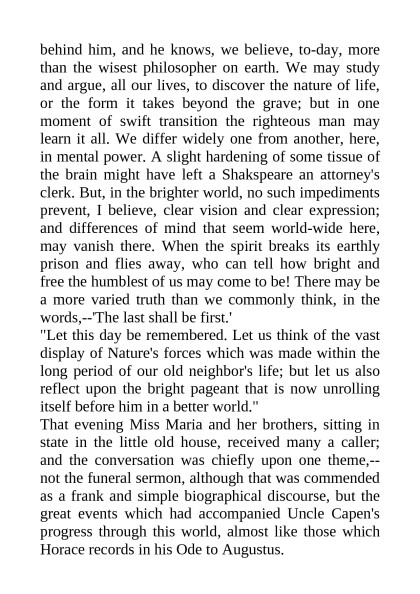 behind him, and he knows, we believe, to-day, more than the wisest philosopher on earth. We may study and argue, all our lives, to discover the nature of life, or the form it takes beyond the grave; but in one moment of swift transition the righteous man may learn it all. We differ widely one from another, here, in mental power. A slight hardening of some tissue of the brain might have left a Shakspeare an attorney's clerk. But, in the brighter world, no such impediments prevent, I believe, clear vision and clear expression; and differences of mind that seem world-wide here, may vanish there. When the spirit breaks its earthly prison and flies away, who can tell how bright and free the humblest of us may come to be! There may be a more varied truth than we commonly think, in the words,--'The last shall be first.'
"Let this day be remembered. Let us think of the vast display of Nature's forces which was made within the long period of our old neighbor's life; but let us also reflect upon the bright pageant that is now unrolling itself before him in a better world."
That evening Miss Maria and her brothers, sitting in state in the little old house, received many a caller; and the conversation was chiefly upon one theme,--not the funeral sermon, although that was commended as a frank and simple biographical discourse, but the great events which had accompanied Uncle Capen's progress through this world, almost like those which Horace records in his Ode to Augustus.